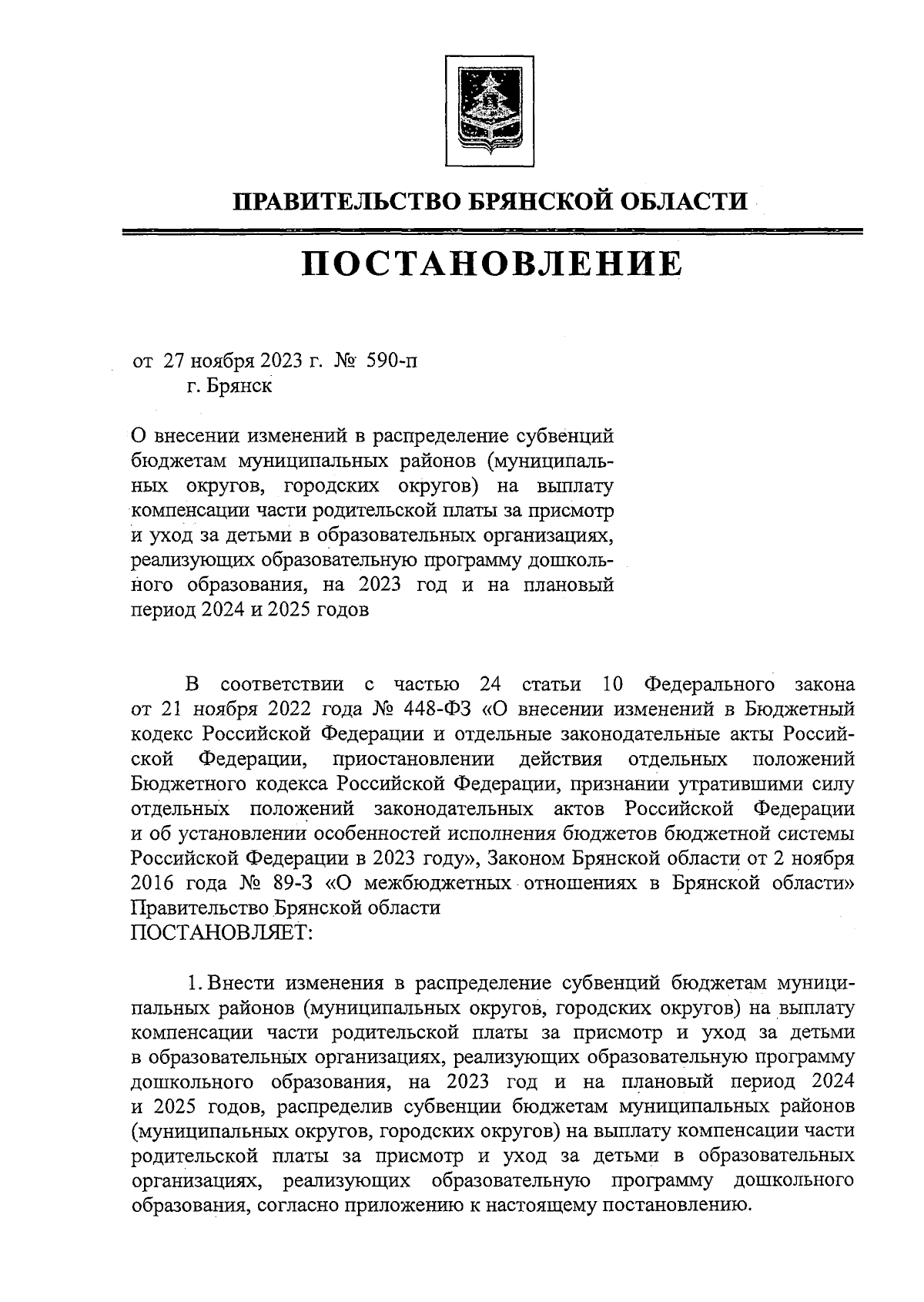 ПРАВИТЕЛЬСТВО БРЯНСКОЙ ОБЛАСТИ

ПОСТАНОВЛЕНИЕ

от 27 ноября 2023 г. № 590-п
г. Брянск

О внесении изменений в распределение субвенций бюджетам муниципальных районов (муниципальных округов, городских округов) на выплату компенсации части родительской платы за присмотр и уход за детьми в образовательных организациях, реализующих образовательную программу дошкольного образования, на 2023 год и на плановый период 2024 и 2025 годов

В соответствии с частью 24 статьи 10 Федерального закона от 21 ноября 2022 года № 448-ФЗ «О внесении изменений в Бюджетный кодекс Российской Федерации и отдельные законодательные акты Российской Федерации, приостановлении действия отдельных положений Бюджетного кодекса Российской Федерации, признании утратившими силу отдельных положений законодательных актов Российской Федерации и об установлении особенностей исполнения бюджетов бюджетной системы Российской Федерации в 2023 году», Законом Брянской области от 2 ноября 2016 года № 89-З «О межбюджетных отношениях в Брянской области» Правительство Брянской области
ПОСТАНОВЛЯЕТ:

1. Внести изменения в распределение субвенций бюджетам муниципальных районов (муниципальных округов, городских округов) на выплату компенсации части родительской платы за присмотр и уход за детьми в образовательных организациях, реализующих образовательную программу дошкольного образования, на 2023 год и на плановый период 2024 и 2025 годов, распределив субвенции бюджетам муниципальных районов (муниципальных округов, городских округов) на выплату компенсации части родительской платы за присмотр и уход за детьми в образовательных организациях, реализующих образовательную программу дошкольного образования, согласно приложению к настоящему постановлению.